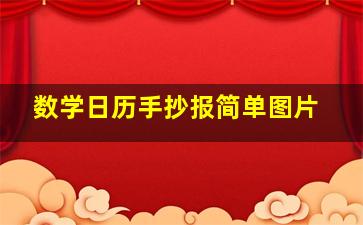 数学日历手抄报简单图片